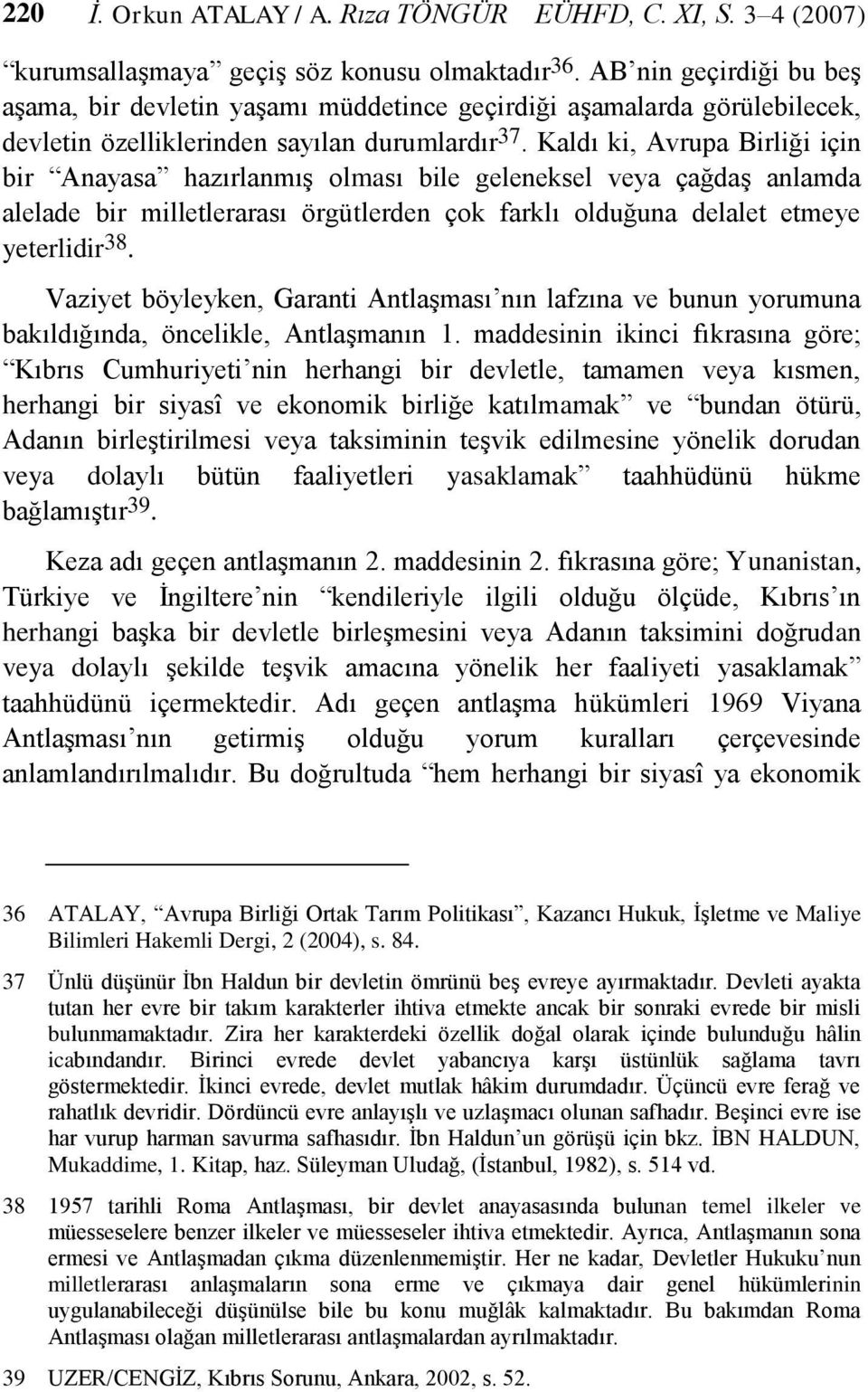 220 İ. Orkun ATALAY / A. Rıza TÖNGÜR EÜHFD, C. XI, S. 3–4 (2007)

“kurumsallaşmaya” geçiş söz konusu olmaktadır$^{36}$. AB’nin geçirdiği bu beş aşama, bir devletin yaşamı müddetince geçirdiği aşamalarda görülebilecek, devletin özelliklerinden sayılan durumlardır$^{37}$. Kaldı ki, Avrupa Birliği için bir “Anayasa” hazırlanmış olması bile geleneksel veya çağdaş anlamda alelade bir milletlerarası örgütlerden çok farklı olduğuna delalet etmeye yeterlidir$^{38}$.

Vaziyet böyleyken, Garanti Antlaşması’nın lafzına ve bunun yorumuna bakıldığında, öncelikle, Antlaşmanın 1. maddesinin ikinci fıkrasına göre; “Kıbrıs Cumhuriyeti’nin herhangi bir devletle, tamamen veya kısmen, herhangi bir siyasî ve ekonomik birliğe katılmamak” ve “bundan ötürü, Adanın birleştirilmesi veya taksiminin teşvik edilmesine yönelik dorudan veya dolaylı bütün faaliyetleri yasaklamak” taahhüdünü hükme bağlamıştır$^{39}$.

Keza adı geçen antlaşmanın 2. maddesinin 2. fıkrasına göre; Yunanistan, Türkiye ve İngiltere’nin “kendileriyle ilgili olduğu ölçüde, Kıbrıs’ın herhangi başka bir devletle birleşmesini veya Adanın taksimini doğrudan veya dolaylı şekilde teşvik amacına yönelik her faaliyeti yasaklamak” taahhüdünü içermektedir. Adı geçen antlaşma hükümleri 1969 Viyana Antlaşması’nın getirmiş olduğu yorum kuralları çerçevesinde anlamlandırılmalıdır. Bu doğrultuda “hem herhangi bir siyasî ya ekonomik

36 ATALAY, “Avrupa Birliği Ortak Tarım Politikası”, Kazancı Hukuk, İşletme ve Maliye Bilimleri Hakemli Dergi, 2 (2004), s. 84.

37 Ünlü düşünür İbn Haldun bir devletin ömrünü beş evreye ayırmaktadır. Devleti ayakta tutan her evre bir takım karakterler ihtiva etmekte ancak bir sonraki evrede bir misli bulunmamaktadır. Zira her karakterdeki özellik doğal olarak içinde bulunduğu hâlin icabındandır. Birinci evrede devlet yabancıya karşı üstünlük sağlama tavrı göstermektedir. İkinci evrede, devlet mutlak hâkim durumdadır. Üçüncü evre ferağ ve rahatlık devridir. Dördüncü evre anlayışlı ve uzlaşmacı olunan safhadır. Beşinci evre ise har vurup harman savurma safhasıdır. İbn Haldun’un görüşü için bkz. İBN HALDUN, Mukaddime, 1. Kitap, haz. Süleyman Uludağ, (İstanbul, 1982), s. 514 vd.

38 1957 tarihli Roma Antlaşması, bir devlet anayasasında bulunan temel ilkeler ve müesseselere benzer ilkeler ve müesseseler ihtiva etmektedir. Ayrıca, Antlaşmanın sona ermesi ve Antlaşmadan çıkma düzenlenmemiştir. Her ne kadar, Devletler Hukuku’nun milletlerarası anlaşmaların sona erme ve çıkmaya dair genel hükümlerinin uygulanabileceği düşünülse bile bu konu muğlâk kalmaktadır. Bu bakımdan Roma Antlaşması olağan milletlerarası antlaşmalardan ayrılmaktadır.

39 UZER/CENGİZ, Kıbrıs Sorunu, Ankara, 2002, s. 52.